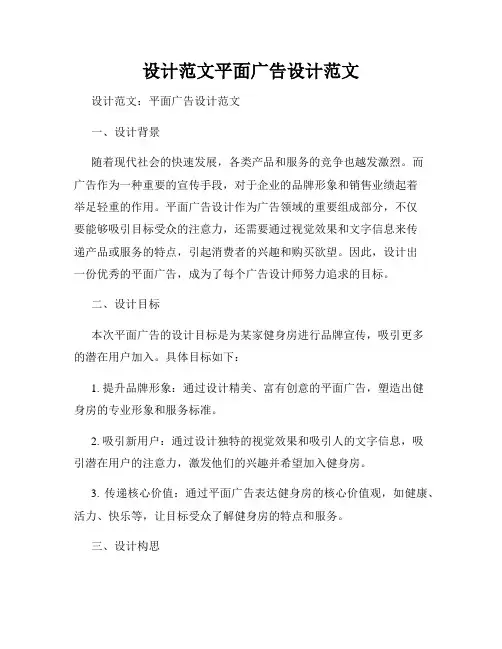 设计范文平面广告设计范文

设计范文：平面广告设计范文

一、设计背景

随着现代社会的快速发展，各类产品和服务的竞争也越发激烈。而广告作为一种重要的宣传手段，对于企业的品牌形象和销售业绩起着举足轻重的作用。平面广告设计作为广告领域的重要组成部分，不仅要能够吸引目标受众的注意力，还需要通过视觉效果和文字信息来传递产品或服务的特点，引起消费者的兴趣和购买欲望。因此，设计出一份优秀的平面广告，成为了每个广告设计师努力追求的目标。

二、设计目标

本次平面广告的设计目标是为某家健身房进行品牌宣传，吸引更多的潜在用户加入。具体目标如下：

1. 提升品牌形象：通过设计精美、富有创意的平面广告，塑造出健身房的专业形象和服务标准。

2. 吸引新用户：通过设计独特的视觉效果和吸引人的文字信息，吸引潜在用户的注意力，激发他们的兴趣并希望加入健身房。

3. 传递核心价值：通过平面广告表达健身房的核心价值观，如健康、活力、快乐等，让目标受众了解健身房的特点和服务。

三、设计构思